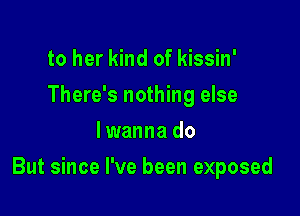 to her kind of kissin'

There's nothing else

I wanna do

But since I've been exposed